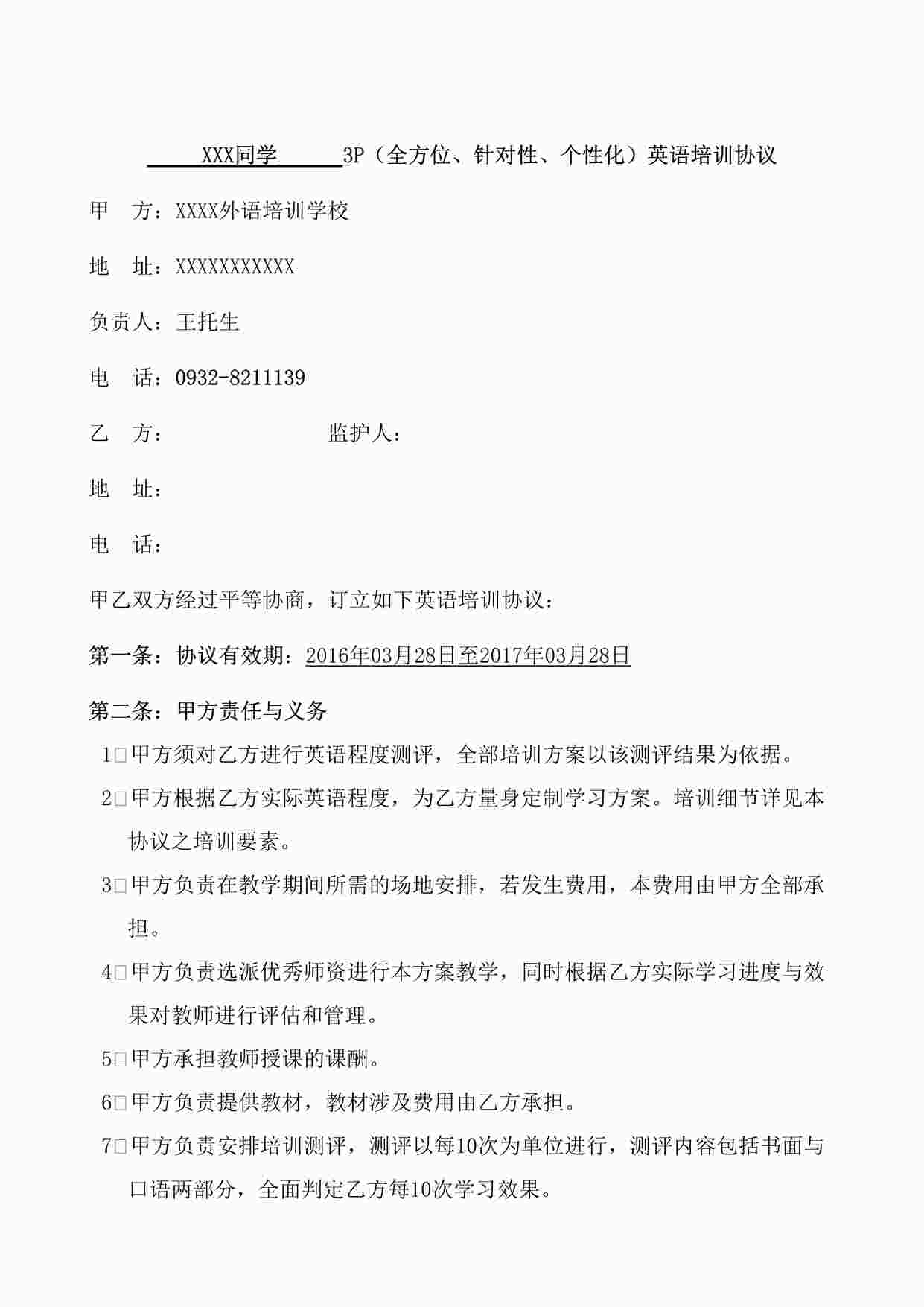 XXX同学 3P（全方位、针对性、个性化）英语培训协议

甲 方：XXXX外语培训学校

地 址：XXXXXXXXXXX

负责人：王托生

电 话：0932-8211139

乙 方： 监护人：

地 址：

电 话：

甲乙双方经过平等协商，订立如下英语培训协议：

第一条：协议有效期：2016年03月28日至2017年03月28日

第二条：甲方责任与义务

1□甲方须对乙方进行英语程度测评，全部培训方案以该测评结果为依据。

2□甲方根据乙方实际英语程度，为乙方量身定制学习方案。培训细节详见本协议之培训要素。

3□甲方负责在教学期间所需的场地安排，若发生费用，本费用由甲方全部承担。

4□甲方负责选派优秀师资进行本方案教学，同时根据乙方实际学习进度与效果对教师进行评估和管理。

5□甲方承担教师授课的课酬。

6□甲方负责提供教材，教材涉及费用由乙方承担。

7□甲方负责安排培训测评，测评以每10次为单位进行，测评内容包括书面与口语两部分，全面判定乙方每10次学习效果。